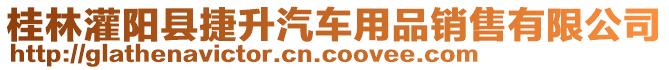 桂林灌阳县捷升汽车用品销售有限公司
http://glathenavictor.cn.coovee.com